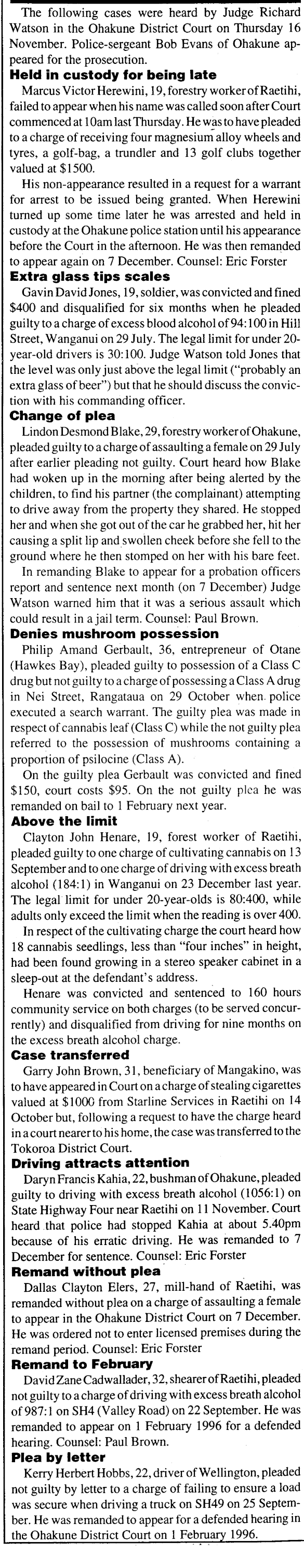 The following cases were heard by Judge Richard Watson in the Ohakune District Court on Thursday 16 November. Police-sergeant Bob Evans of Ohakune appeared for the prosecution.

Held in custody for being late

Marcus Victor Herewini, 19, forestry worker of Raetihi, failed to appear when his name was called soon after Court commenced at 10am last Thursday. He was to have pleaded to a charge of receiving four magnesium alloy wheels and tyres, a golf-bag, a trundler and 13 golf clubs together valued at $1500.

His non-appearance resulted in a request for a warrant for arrest to be issued being granted. When Herewini turned up some time later he was arrested and held in custody at the Ohakune police station until his appearance before the Court in the afternoon. He was then remanded to appear again on 7 December. Counsel: Eric Forster

Extra glass tips scales

Gavin David Jones, 19, soldier, was convicted and fined $400 and disqualified for six months when he pleaded guilty to a charge of excess blood alcohol of 94:100 in Hill Street, Wanganui on 29 July. The legal limit for under 20-year-old drivers is 30:100. Judge Watson told Jones that the level was only just above the legal limit ("probably an extra glass of beer") but that he should discuss the conviction with his commanding officer.

Change of plea

Lindon Desmond Blake, 29, forestry worker of Ohakune, pleaded guilty to a charge of assaulting a female on 29 July after earlier pleading not guilty. Court heard how Blake had woken up in the morning after being alerted by the children, to find his partner (the complainant) attempting to drive away from the property they shared. He stopped her and when she got out of the car he grabbed her, hit her causing a split lip and swollen cheek before she fell to the ground where he then stomped on her with his bare feet.

In remanding Blake to appear for a probation officers report and sentence next month (on 7 December) Judge Watson warned him that it was a serious assault which could result in a jail term. Counsel: Paul Brown.

Denies mushroom possession

Philip Amand Gerbault, 36, entrepreneur of Otane (Hawkes Bay), pleaded guilty to possession of a Class C drug but not guilty to a charge of possessing a Class A drug in Nei Street, Rangataua on 29 October when police executed a search warrant. The guilty plea was made in respect of cannabis leaf (Class C) while the not guilty plea referred to the possession of mushrooms containing a proportion of psilocine (Class A).

On the guilty plea Gerbault was convicted and fined $150, court costs $95. On the not guilty plea he was remanded on bail to 1 February next year.

Above the limit

Clayton John Henare, 19, forest worker of Raetihi, pleaded guilty to one charge of cultivating cannabis on 13 September and to one charge of driving with excess breath alcohol (184:1) in Wanganui on 23 December last year. The legal limit for under 20-year-olds is 80:400, while adults only exceed the limit when the reading is over 400.

In respect of the cultivating charge the court heard how 18 cannabis seedlings, less than "four inches" in height, had been found growing in a stereo speaker cabinet in a sleep-out at the defendant's address.

Henare was convicted and sentenced to 160 hours community service on both charges (to be served concurrently) and disqualified from driving for nine months on the excess breath alcohol charge.

Case transferred

Garry John Brown, 31, beneficiary of Mangakino, was to have appeared in Court on a charge of stealing cigarettes valued at $1000 from Starline Services in Raetihi on 14 October but, following a request to have the charge heard in a court nearer to his home, the case was transferred to the Tokoroa District Court.

Driving attracts attention

Daryn Francis Kahia, 22, bushman of Ohakune, pleaded guilty to driving with excess breath alcohol (1056:1) on State Highway Four near Raetihi on 11 November. Court heard that police had stopped Kahia at about 5.40pm because of his erratic driving. He was remanded to 7 December for sentence. Counsel: Eric Forster

Remand without plea

Dallas Clayton Elers, 27, mill-hand of Raetihi, was remanded without plea on a charge of assaulting a female to appear in the Ohakune District Court on 7 December. He was ordered not to enter licensed premises during the remand period. Counsel: Eric Forster

Remand to February

David Zane Cadwallader, 32, shearer of Raetihi, pleaded not guilty to a charge of driving with excess breath alcohol of 987:1 on SH4 (Valley Road) on 22 September. He was remanded to appear on 1 February 1996 for a defended hearing. Counsel: Paul Brown.

Plea by letter

Kerry Herbert Hobbs, 22, driver of Wellington, pleaded not guilty by letter to a charge of failing to ensure a load was secure when driving a truck on SH49 on 25 September. He was remanded to appear for a defended hearing in the Ohakune District Court on 1 February 1996.